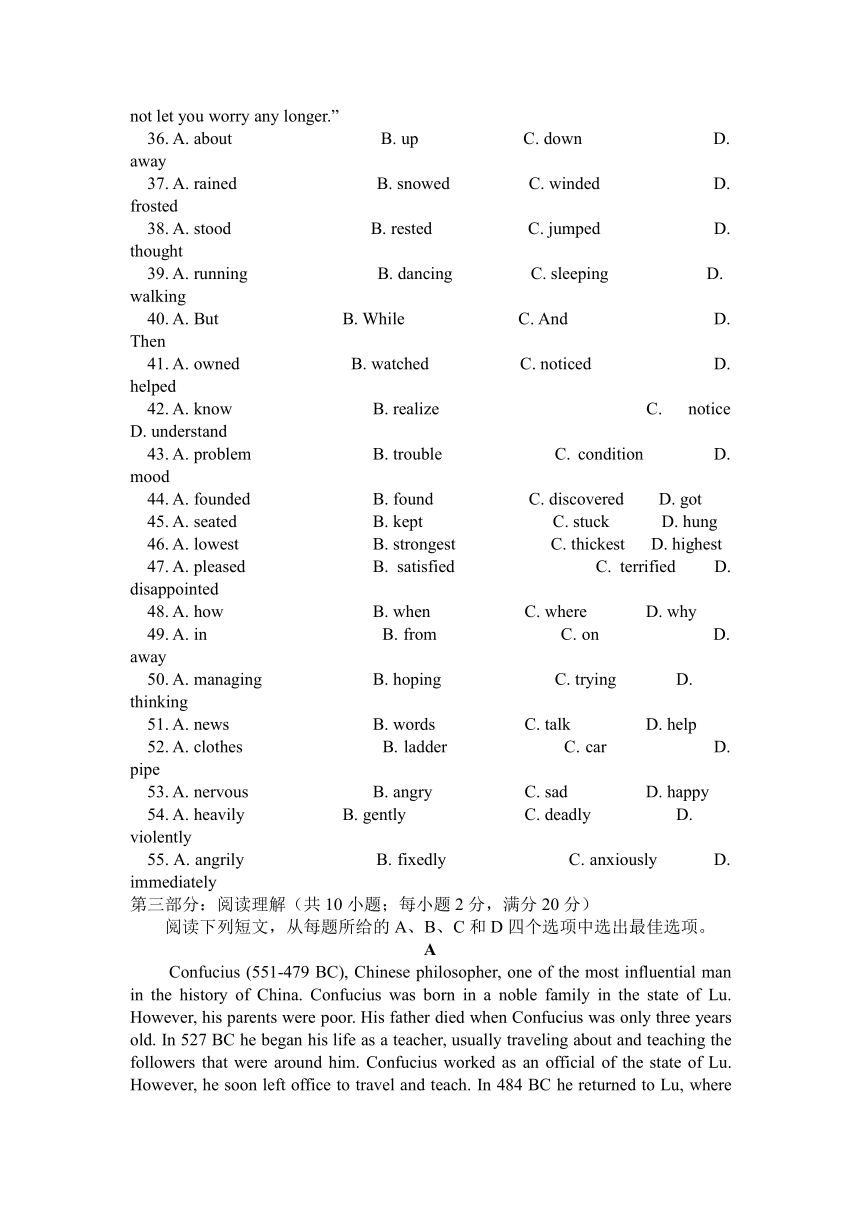 not let you worry any longer.”
36. A. about B. up C. down D. away
37. A. rained B. snowed C. winded D. frosted
38. A. stood B. rested C. jumped D. thought
39. A. running B. dancing C. sleeping D. walking
40. A. But B. While C. And D. Then
41. A. owned B. watched C. noticed D. helped
42. A. know B. realize C. notice D. understand
43. A. problem B. trouble C. condition D. mood
44. A. founded B. found C. discovered D. got
45. A. seated B. kept C. stuck D. hung
46. A. lowest B. strongest C. thickest D. highest
47. A. pleased B. satisfied C. terrified D. disappointed
48. A. how B. when C. where D. why
49. A. in B. from C. on D. away
50. A. managing B. hoping C. trying D. thinking
51. A. news B. words C. talk D. help
52. A. clothes B. ladder C. car D. pipe
53. A. nervous B. angry C. sad D. happy
54. A. heavily B. gently C. deadly D. violently
55. A. angrily B. fixedly C. anxiously D. immediately
第三部分：阅读理解（共 10 小题；每小题 2 分，满分 20 分）
阅读下列短文，从每题所给的 A、B、C 和 D 四个选项中选出最佳选项。
A
Confucius (551-479 BC), Chinese philosopher, one of the most influential man in the history of China. Confucius was born in a noble family in the state of Lu. However, his parents were poor. His father died when Confucius was only three years old. In 527 BC he began his life as a teacher, usually traveling about and teaching the followers that were around him. Confucius worked as an official of the state of Lu. However, he soon left office to travel and teach. In 484 BC he returned to Lu, where